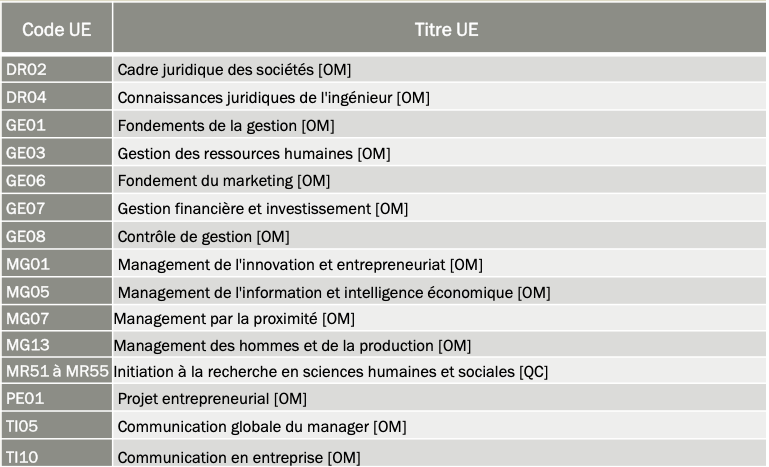 | Code UE | Titre UE |
|---|---|
| DR02 | Cadre juridique des sociétés [OM] |
| DR04 | Connaissances juridiques de l'ingénieur [OM] |
| GE01 | Fondements de la gestion [OM] |
| GE03 | Gestion des ressources humaines [OM] |
| GE06 | Fondement du marketing [OM] |
| GE07 | Gestion financière et investissement [OM] |
| GE08 | Contrôle de gestion [OM] |
| MG01 | Management de l'innovation et entrepreneuriat [OM] |
| MG05 | Management de l'information et intelligence économique [OM] |
| MG07 | Management par la proximité [OM] |
| MG13 | Management des hommes et de la production [OM] |
| MR51 à MR55 | Initiation à la recherche en sciences humaines et sociales [QC] |
| PE01 | Projet entrepreneurial [OM] |
| TI05 | Communication globale du manager [OM] |
| TI10 | Communication en entreprise [OM] |